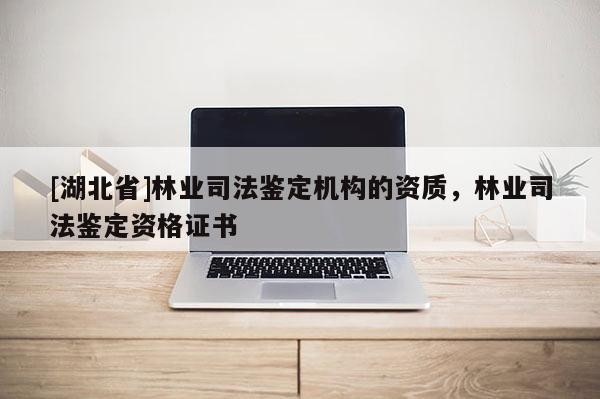 [湖北省]林业司法鉴定机构的资质，林业司法鉴定资格证书